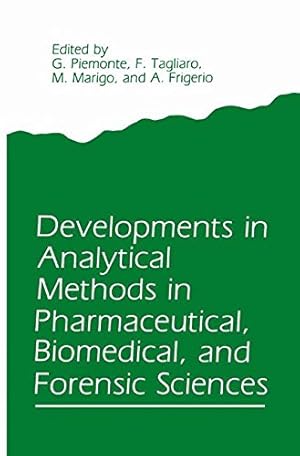 Edited by
G. Piemonte, F. Tagliaro,
M. Marigo, and A. Frigerio

Developments in Analytical Methods in Pharmaceutical, Biomedical, and Forensic Sciences